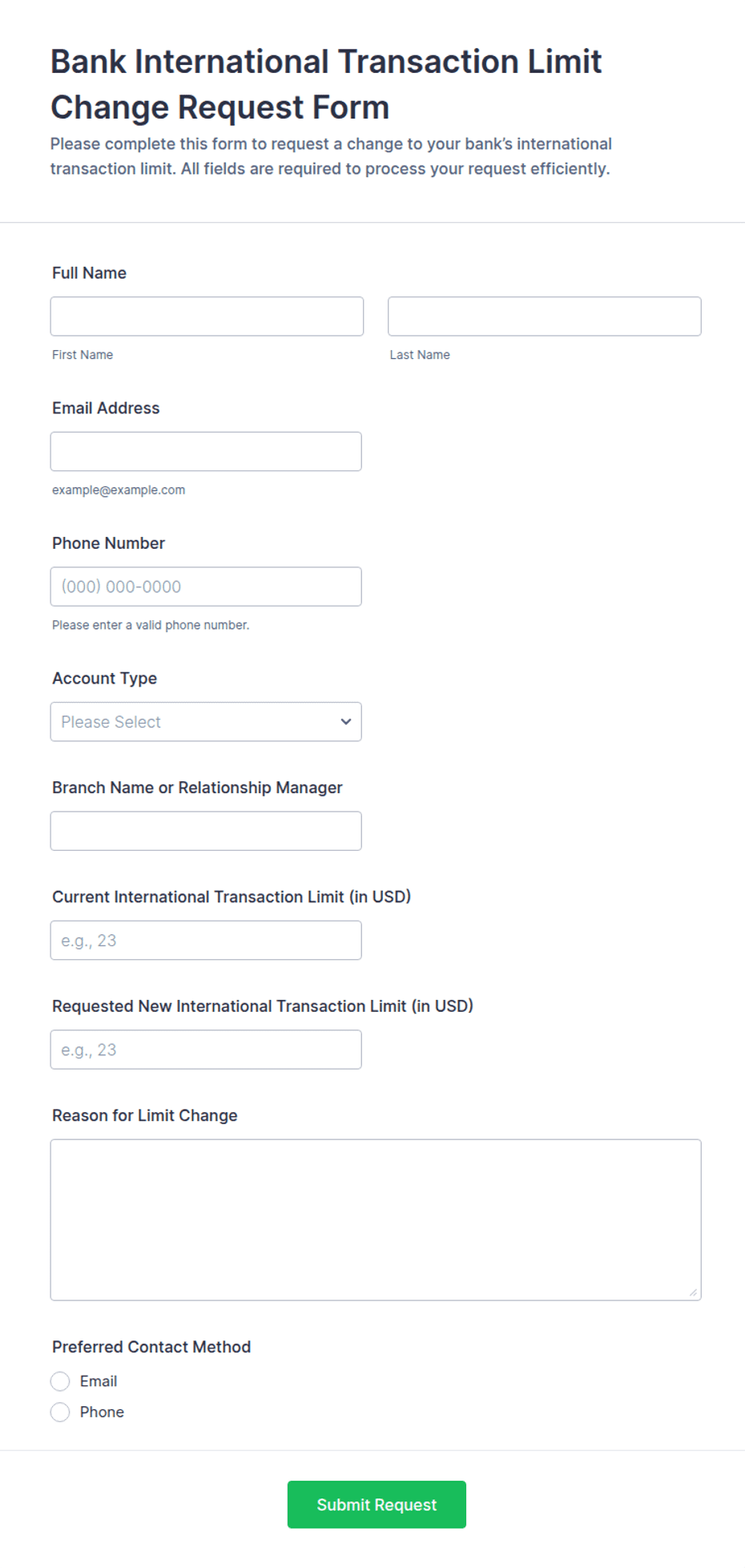 Bank International Transaction Limit Change Request Form

Please complete this form to request a change to your bank's international transaction limit. All fields are required to process your request efficiently.

Full Name

First Name

Last Name

Email Address

example@example.com

Phone Number

(000) 000-0000

Please enter a valid phone number.

Account Type

Please Select

Branch Name or Relationship Manager

Current International Transaction Limit (in USD)

e.g., 23

Requested New International Transaction Limit (in USD)

e.g., 23

Reason for Limit Change

Preferred Contact Method

Email

Phone

Submit Request